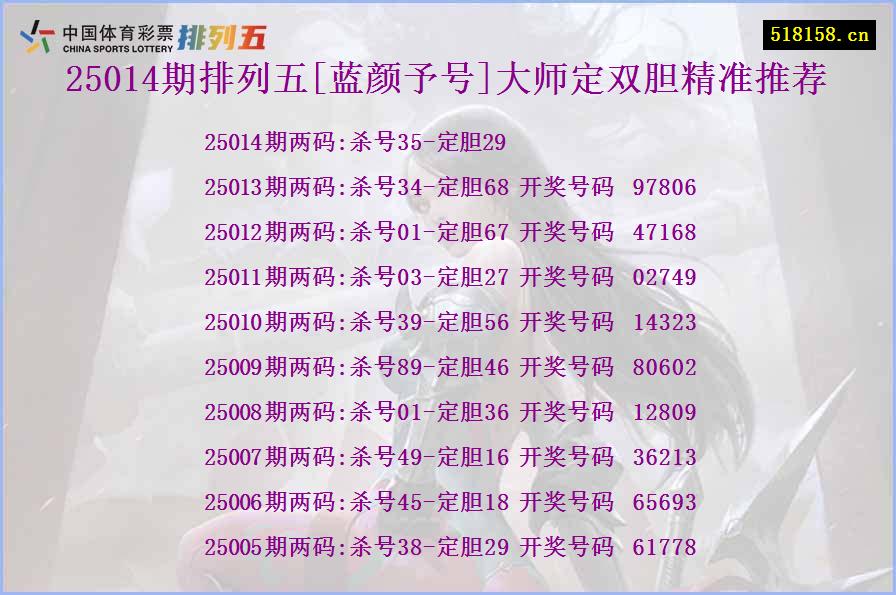 中国体育彩票
CHINA SPORTS LOTTERY
排列五

518158.cn

25014期排列五[蓝颜予号]大师定双胆精准推荐

25014期两码:杀号35-定胆29
25013期两码:杀号34-定胆68 开奖号码 97806
25012期两码:杀号01-定胆67 开奖号码 47168
25011期两码:杀号03-定胆27 开奖号码 02749
25010期两码:杀号39-定胆56 开奖号码 14323
25009期两码:杀号89-定胆46 开奖号码 80602
25008期两码:杀号01-定胆36 开奖号码 12809
25007期两码:杀号49-定胆16 开奖号码 36213
25006期两码:杀号45-定胆18 开奖号码 65693
25005期两码:杀号38-定胆29 开奖号码 61778